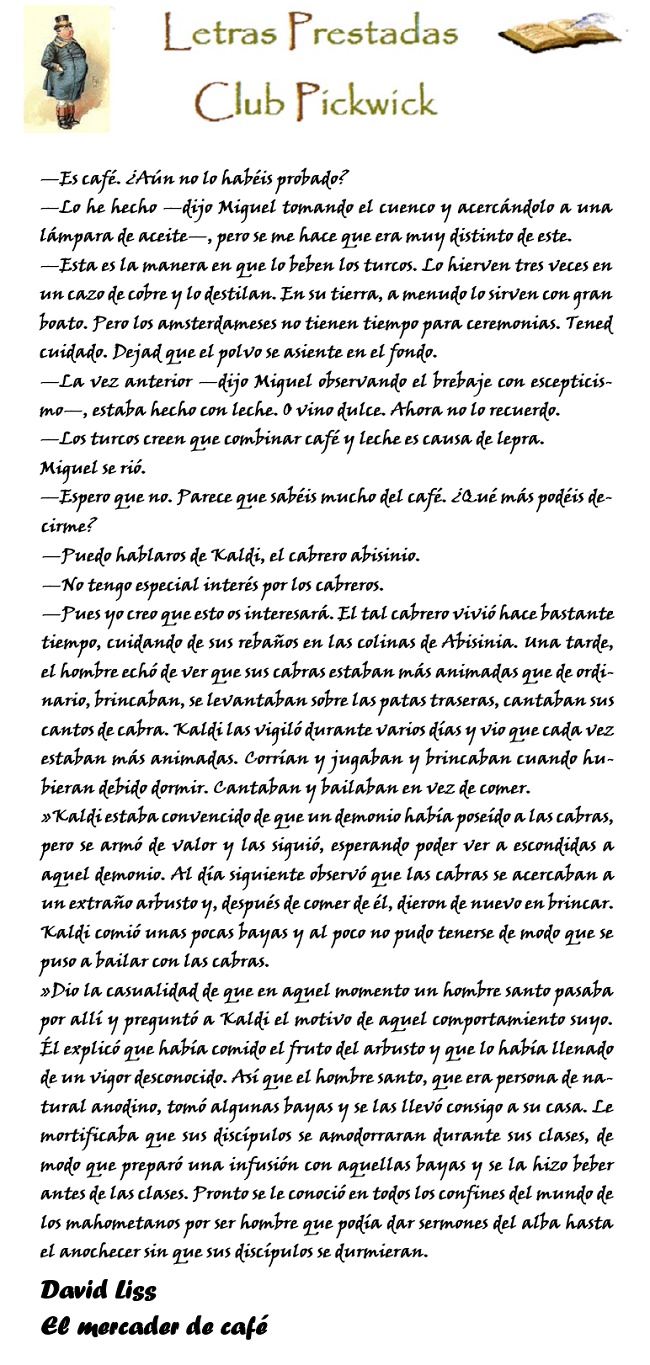 Letras Prestadas
Club Pickwick

—Es café. ¿Aún no lo habéis probado?
—Lo he hecho —dijo Miguel tomando el cuenco y acercándolo a una lámpara de aceite—, pero se me hace que era muy distinto de este.
—Esta es la manera en que lo beben los turcos. Lo hierven tres veces en un cazo de cobre y lo destilan. En su tierra, a menudo lo sirven con gran boato. Pero los amsterdameses no tienen tiempo para ceremonias. Tened cuidado. Dejad que el polvo se asiente en el fondo.
—La vez anterior —dijo Miguel observando el brebaje con escepticismo—, estaba hecho con leche. O vino dulce. Ahora no lo recuerdo.
—Los turcos creen que combinar café y leche es causa de lepra.
Miguel se rió.
—Espero que no. Parece que sabéis mucho del café. ¿Qué más podéis decirme?
—Puedo hablaros de Kaldi, el cabrero abisinio.
—No tengo especial interés por los cabreros.
—Pues yo creo que esto os interesará. El tal cabrero vivió hace bastante tiempo, cuidando de sus rebaños en las colinas de Abisinia. Una tarde, el hombre echó de ver que sus cabras estaban más animadas que de ordinario, brincaban, se levantaban sobre las patas traseras, cantaban sus cantos de cabra. Kaldi las vigiló durante varios días y vio que cada vez estaban más animadas. Corrían y jugaban y brincaban cuando hubieran debido dormir. Cantaban y bailaban en vez de comer.
»Kaldi estaba convencido de que un demonio había poseído a las cabras, pero se armó de valor y las siguió, esperando poder ver a escondidas a aquel demonio. Al día siguiente observó que las cabras se acercaban a un extraño arbusto y, después de comer de él, dieron de nuevo en brincar. Kaldi comió unas pocas bayas y al poco no pudo tenerse de modo que se puso a bailar con las cabras.
»Dio la casualidad de que en aquel momento un hombre santo pasaba por allí y preguntó a Kaldi el motivo de aquel comportamiento suyo. Él explicó que había comido el fruto del arbusto y que lo había llenado de un vigor desconocido. Así que el hombre santo, que era persona de natural anodino, tomó algunas bayas y se las llevó consigo a su casa. Le mortificaba que sus discípulos se amodorraran durante sus clases, de modo que preparó una infusión con aquellas bayas y se la hizo beber antes de las clases. Pronto se le conoció en todos los confines del mundo de los mahometanos por ser hombre que podía dar sermones del alba hasta el anochecer sin que sus discípulos se durmieran.

David Liss
El mercader de café